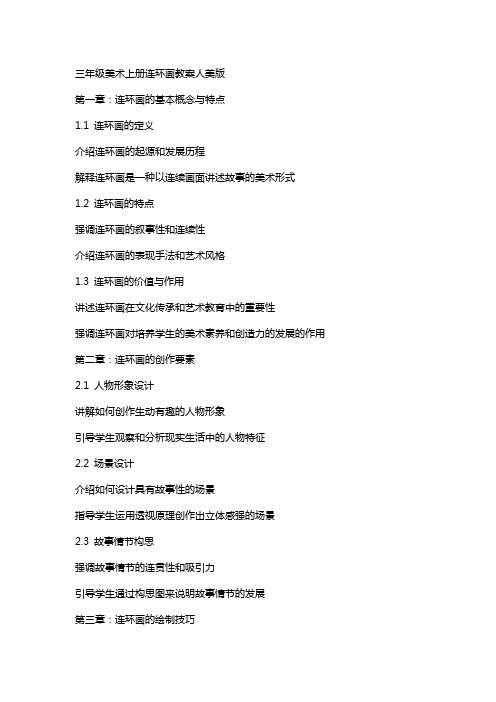 三年级美术上册连环画教案人美版

第一章：连环画的基本概念与特点

1.1 连环画的定义

介绍连环画的起源和发展历程

解释连环画是一种以连续画面讲述故事的美术形式

1.2 连环画的特点

强调连环画的叙事性和连续性

介绍连环画的表现手法和艺术风格

1.3 连环画的价值与作用

讲述连环画在文化传承和艺术教育中的重要性

强调连环画对培养学生的美术素养和创造力的发展的作用

第二章：连环画的创作要素

2.1 人物形象设计

讲解如何创作生动有趣的人物形象

引导学生观察和分析现实生活中的人物特征

2.2 场景设计

介绍如何设计具有故事性的场景

指导学生运用透视原理创作出立体感强的场景

2.3 故事情节构思

强调故事情节的连贯性和吸引力

引导学生通过构思图来说明故事情节的发展

第三章：连环画的绘制技巧